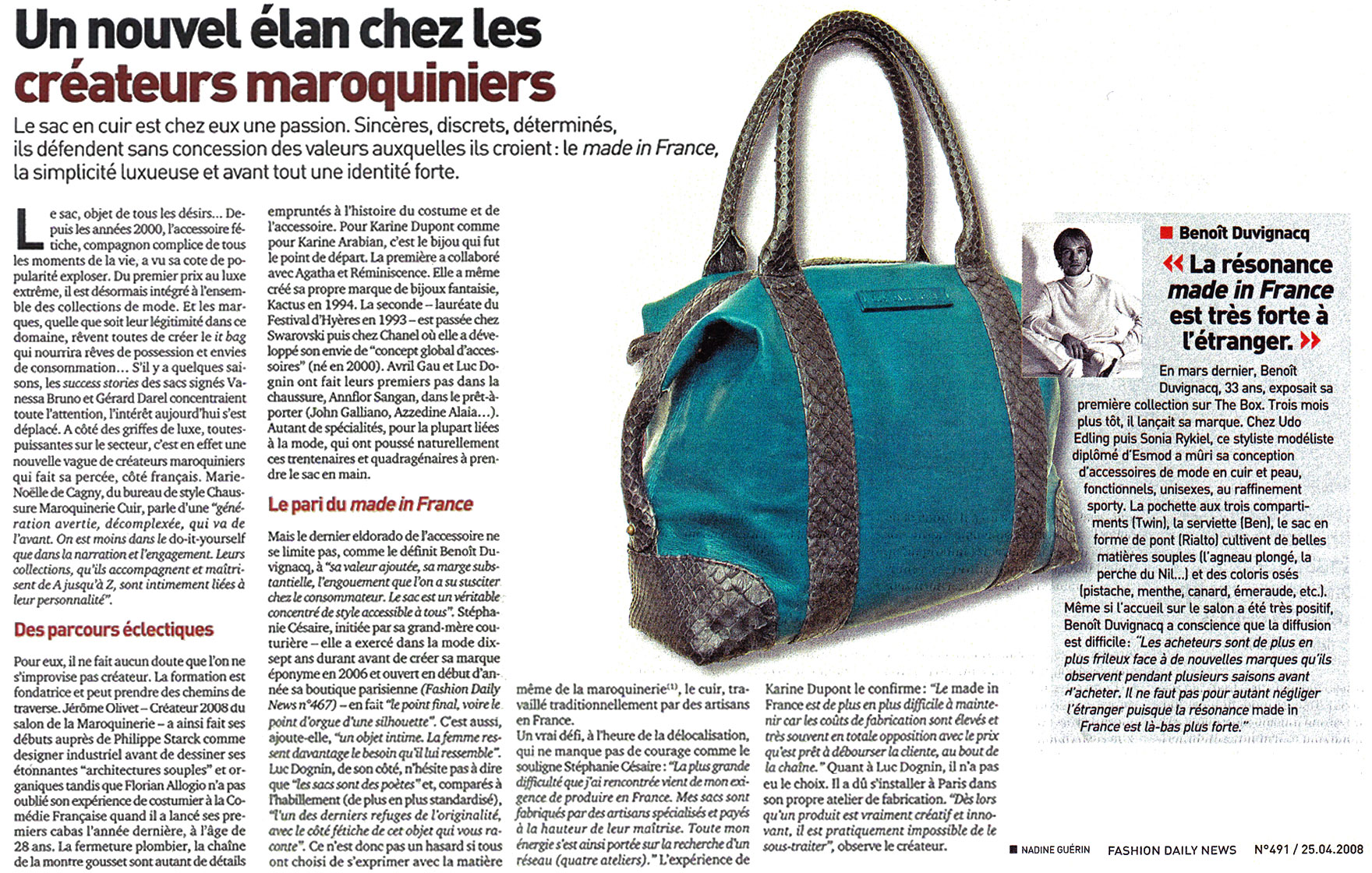 Un nouvel élan chez les créateurs maroquiniers

Le sac en cuir est chez eux une passion. Sincères, discrets, déterminés, ils défendent sans concession des valeurs auxquelles ils croient : le made in France, la simplicité luxueuse et avant tout une identité forte.

Le sac, objet de tous les désirs... Depuis les années 2000, l'accessoire fétiche, compagnon complice de tous les moments de la vie, a vu sa cote de popularité exploser. Du premier prix au luxe extrême, il est désormais intégré à l'ensemble des collections de mode. Et les marques, quelle que soit leur légitimité dans ce domaine, rêvent toutes de créer le it bag qui nourrira rêves de possession et envies de consommation... S'il y a quelques saisons, les success stories des sacs signés Vanessa Bruno et Gérard Darel concentraient toute l'attention, l'intérêt aujourd'hui s'est déplacé. A côté des griffes de luxe, toutes-puissantes sur le secteur, c'est en effet une nouvelle vague de créateurs maroquiniers qui fait sa percée, côté français. Marie-Noëlle de Cagny, du bureau de style Chaussure Maroquinerie Cuir, parle d'une "génération avertie, décomplexée, qui va de l'avant. On est moins dans le do-it-yourself que dans la narration et l'engagement. Leurs collections, qu'ils accompagnent et maîtrisent de A jusqu'à Z, sont intimement liées à leur personnalité".

Des parcours éclectiques

Pour eux, il ne fait aucun doute que l'on ne s'improvise pas créateur. La formation est fondatrice et peut prendre des chemins de traverse. Jérôme Olivet – Créateur 2008 du salon de la Maroquinerie – a ainsi fait ses débuts auprès de Philippe Starck comme designer industriel avant de dessiner ses étonnantes "architectures souples" et organiques tandis que Florian Allogio n'a pas oublié son expérience de costumier à la Comédie Française quand il a lancé ses premiers cabas l'année dernière, à l'âge de 28 ans. La fermeture plombier, la chaîne de la montre gousset sont autant de détails empruntés à l'histoire du costume et de l'accessoire. Pour Karine Dupont comme pour Karine Arabian, c'est le bijou qui fut le point de départ. La première a collaboré avec Agatha et Réminiscence. Elle a même créé sa propre marque de bijoux fantaisie, Kactus en 1994. La seconde – lauréate du Festival d'Hyères en 1993 – est passée chez Swarovski puis chez Chanel où elle a développé son envie de "concept global d'accessoires" (né en 2000). Avril Gau et Luc Dognin ont fait leurs premiers pas dans la chaussure, Annflor Sangan, dans le prêt-à-porter (John Galliano, Azzedine Alaia...). Autant de spécialités, pour la plupart liées à la mode, qui ont poussé naturellement ces trentenaires et quadragénaires à prendre le sac en main.

Le pari du made in France

Mais le dernier eldorado de l'accessoire ne se limite pas, comme le définit Benoît Duvignacq, à "sa valeur ajoutée, sa marge substantielle, l'engouement que l'on a su susciter chez le consommateur. Le sac est un véritable concentré de style accessible à tous". Stéphanie Césaire, initiée par sa grand-mère couturière – elle a exercé dans la mode dix-sept ans durant avant de créer sa marque éponyme en 2006 et ouvert en début d'année sa boutique parisienne (Fashion Daily News n°467) – en fait "le point final, voire le point d'orgue d'une silhouette". C'est aussi, ajoute-elle, "un objet intime. La femme ressent davantage le besoin qu'il lui ressemble". Luc Dognin, de son côté, n'hésite pas à dire que "les sacs sont des poètes" et, comparés à l'habillement (de plus en plus standardisé), "l'un des derniers refuges de l'originalité, avec le côté fétiche de cet objet qui vous raconte". Ce n'est donc pas un hasard si tous ont choisi de s'exprimer avec la matière même de la maroquinerie$^{(1)}$, le cuir, travaillé traditionnellement par des artisans en France.
Un vrai défi, à l'heure de la délocalisation, qui ne manque pas de courage comme le souligne Stéphanie Césaire : "La plus grande difficulté que j'ai rencontrée vient de mon exigence de produire en France. Mes sacs sont fabriqués par des artisans spécialisés et payés à la hauteur de leur maîtrise. Toute mon énergie s'est ainsi portée sur la recherche d'un réseau (quatre ateliers)." L'expérience de Karine Dupont le confirme : "Le made in France est de plus en plus difficile à maintenir car les coûts de fabrication sont élevés et très souvent en totale opposition avec le prix qu'est prêt à débourser la cliente, au bout de la chaîne." Quant à Luc Dognin, il n'a pas eu le choix. Il a dû s'installer à Paris dans son propre atelier de fabrication. "Dès lors qu'un produit est vraiment créatif et innovant, il est pratiquement impossible de le sous-traiter", observe le créateur.

Benoît Duvignacq

« La résonance made in France est très forte à l'étranger. »

En mars dernier, Benoît Duvignacq, 33 ans, exposait sa première collection sur The Box. Trois mois plus tôt, il lançait sa marque. Chez Udo Edling puis Sonia Rykiel, ce styliste modéliste diplômé d'Esmod a mûri sa conception d'accessoires de mode en cuir et peau, fonctionnels, unisexes, au raffinement sporty. La pochette aux trois compartiments (Twin), la serviette (Ben), le sac en forme de pont (Rialto) cultivent de belles matières souples (l'agneau plongé, la perche du Nil...) et des coloris osés (pistache, menthe, canard, émeraude, etc.). Même si l'accueil sur le salon a été très positif, Benoît Duvignacq a conscience que la diffusion est difficile : "Les acheteurs sont de plus en plus frileux face à de nouvelles marques qu'ils observent pendant plusieurs saisons avant d'acheter. Il ne faut pas pour autant négliger l'étranger puisque la résonance made in France est là-bas plus forte."

NADINE GUÉRIN FASHION DAILY NEWS N°491 / 25.04.2008